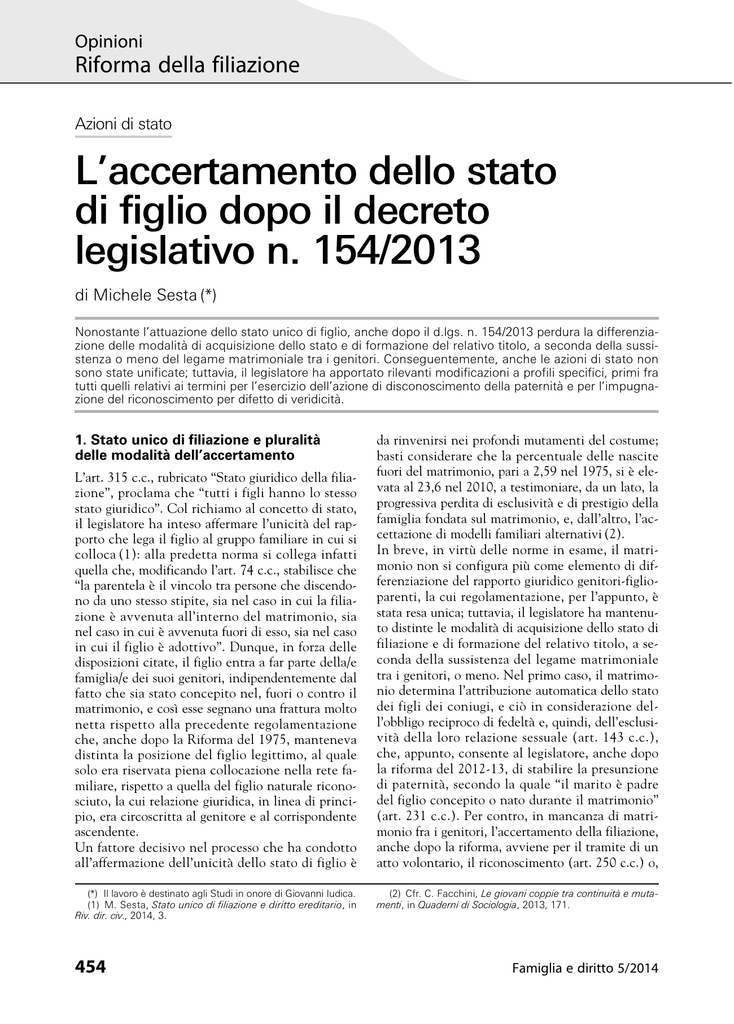 Opinioni
Riforma della filiazione

Azioni di stato

L'accertamento dello stato di figlio dopo il decreto legislativo n. 154/2013

di Michele Sesta (*)

Nonostante l'attuazione dello stato unico di figlio, anche dopo il d.lgs. n. 154/2013 perdura la differenziazione delle modalità di acquisizione dello stato e di formazione del relativo titolo, a seconda della sussistenza o meno del legame matrimoniale tra i genitori. Conseguentemente, anche le azioni di stato non sono state unificate; tuttavia, il legislatore ha apportato rilevanti modificazioni a profili specifici, primi fra tutti quelli relativi ai termini per l'esercizio dell'azione di disconoscimento della paternità e per l'impugnazione del riconoscimento per difetto di veridicità.

1. Stato unico di filiazione e pluralità delle modalità dell'accertamento

L'art. 315 c.c., rubricato "Stato giuridico della filiazione", proclama che "tutti i figli hanno lo stesso stato giuridico". Col richiamo al concetto di stato, il legislatore ha inteso affermare l'unicità del rapporto che lega il figlio al gruppo familiare in cui si colloca (1): alla predetta norma si collega infatti quella che, modificando l'art. 74 c.c., stabilisce che "la parentela è il vincolo tra persone che discendono da uno stesso stipite, sia nel caso in cui la filiazione è avvenuta all'interno del matrimonio, sia nel caso in cui è avvenuta fuori di esso, sia nel caso in cui il figlio è adottivo". Dunque, in forza delle disposizioni citate, il figlio entra a far parte della/e famiglia/e dei suoi genitori, indipendentemente dal fatto che sia stato concepito nel, fuori o contro il matrimonio, e così esse segnano una frattura molto netta rispetto alla precedente regolamentazione che, anche dopo la Riforma del 1975, manteneva distinta la posizione del figlio legittimo, al quale solo era riservata piena collocazione nella rete familiare, rispetto a quella del figlio naturale riconosciuto, la cui relazione giuridica, in linea di principio, era circoscritta al genitore e al corrispondente ascendente.
Un fattore decisivo nel processo che ha condotto all'affermazione dell'unicità dello stato di figlio è da rinvenirsi nei profondi mutamenti del costume; basti considerare che la percentuale delle nascite fuori del matrimonio, pari a 2,59 nel 1975, si è elevata al 23,6 nel 2010, a testimoniare, da un lato, la progressiva perdita di esclusività e di prestigio della famiglia fondata sul matrimonio, e, dall'altro, l'accettazione di modelli familiari alternativi (2).
In breve, in virtù delle norme in esame, il matrimonio non si configura più come elemento di differenziazione del rapporto giuridico genitori-figlio-parenti, la cui regolamentazione, per l'appunto, è stata resa unica; tuttavia, il legislatore ha mantenuto distinte le modalità di acquisizione dello stato di filiazione e di formazione del relativo titolo, a seconda della sussistenza del legame matrimoniale tra i genitori, o meno. Nel primo caso, il matrimonio determina l'attribuzione automatica dello stato dei figli dei coniugi, e ciò in considerazione dell'obbligo reciproco di fedeltà e, quindi, dell'esclusività della loro relazione sessuale (art. 143 c.c.), che, appunto, consente al legislatore, anche dopo la riforma del 2012-13, di stabilire la presunzione di paternità, secondo la quale "il marito è padre del figlio concepito o nato durante il matrimonio" (art. 231 c.c.). Per contro, in mancanza di matrimonio fra i genitori, l'accertamento della filiazione, anche dopo la riforma, avviene per il tramite di un atto volontario, il riconoscimento (art. 250 c.c.) o,

(*) Il lavoro è destinato agli Studi in onore di Giovanni Iudica.
(1) M. Sesta, Stato unico di filiazione e diritto ereditario, in Riv. dir. civ., 2014, 3.
(2) Cfr. C. Facchini, Le giovani coppie tra continuità e mutamenti, in Quaderni di Sociologia, 2013, 171.

454
Famiglia e diritto 5/2014